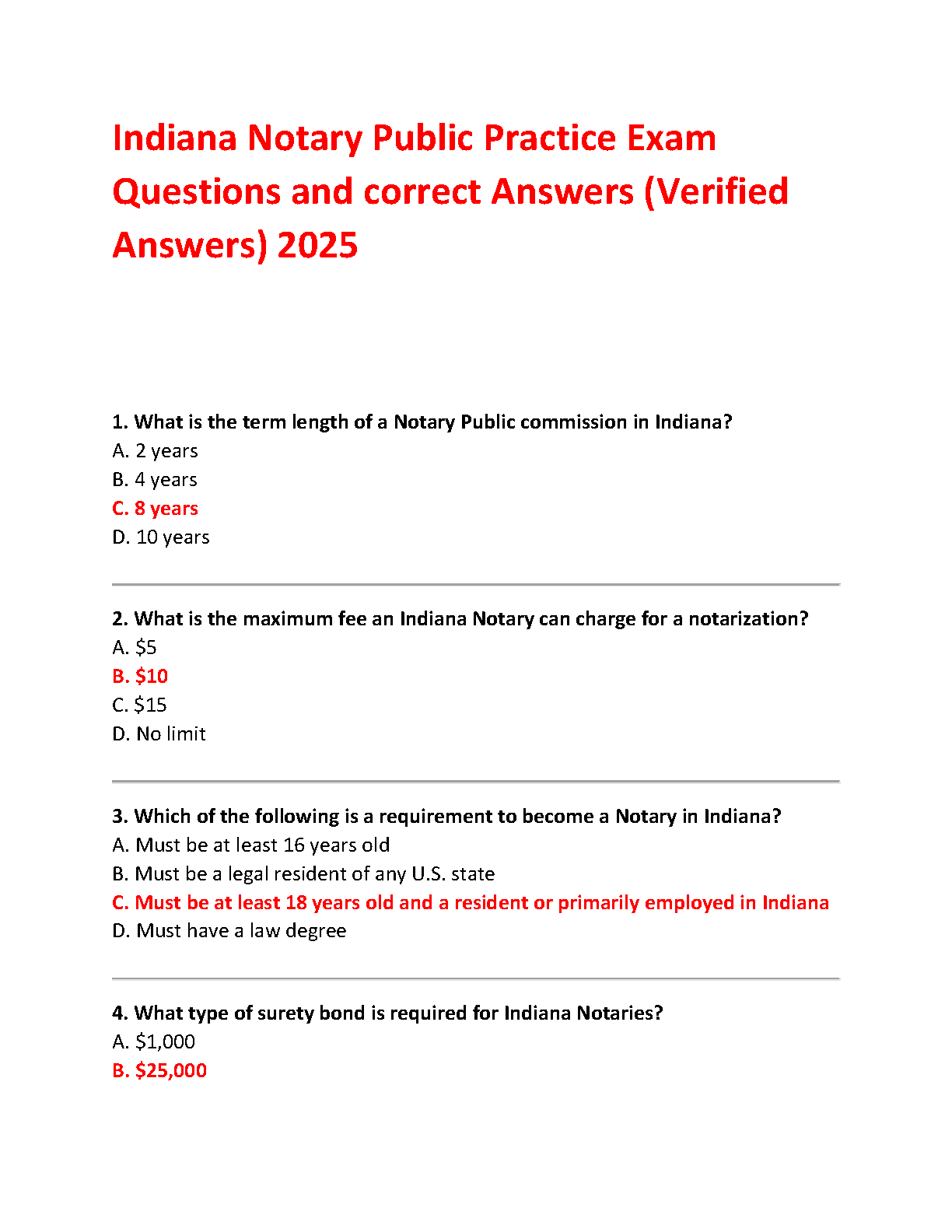 Indiana Notary Public Practice Exam Questions and correct Answers (Verified Answers) 2025

1. What is the term length of a Notary Public commission in Indiana?
A. 2 years
B. 4 years
C. 8 years
D. 10 years

2. What is the maximum fee an Indiana Notary can charge for a notarization?
A. \$5
B. \$10
C. \$15
D. No limit

3. Which of the following is a requirement to become a Notary in Indiana?
A. Must be at least 16 years old
B. Must be a legal resident of any U.S. state
C. Must be at least 18 years old and a resident or primarily employed in Indiana
D. Must have a law degree

4. What type of surety bond is required for Indiana Notaries?
A. \$1,000
B. \$25,000